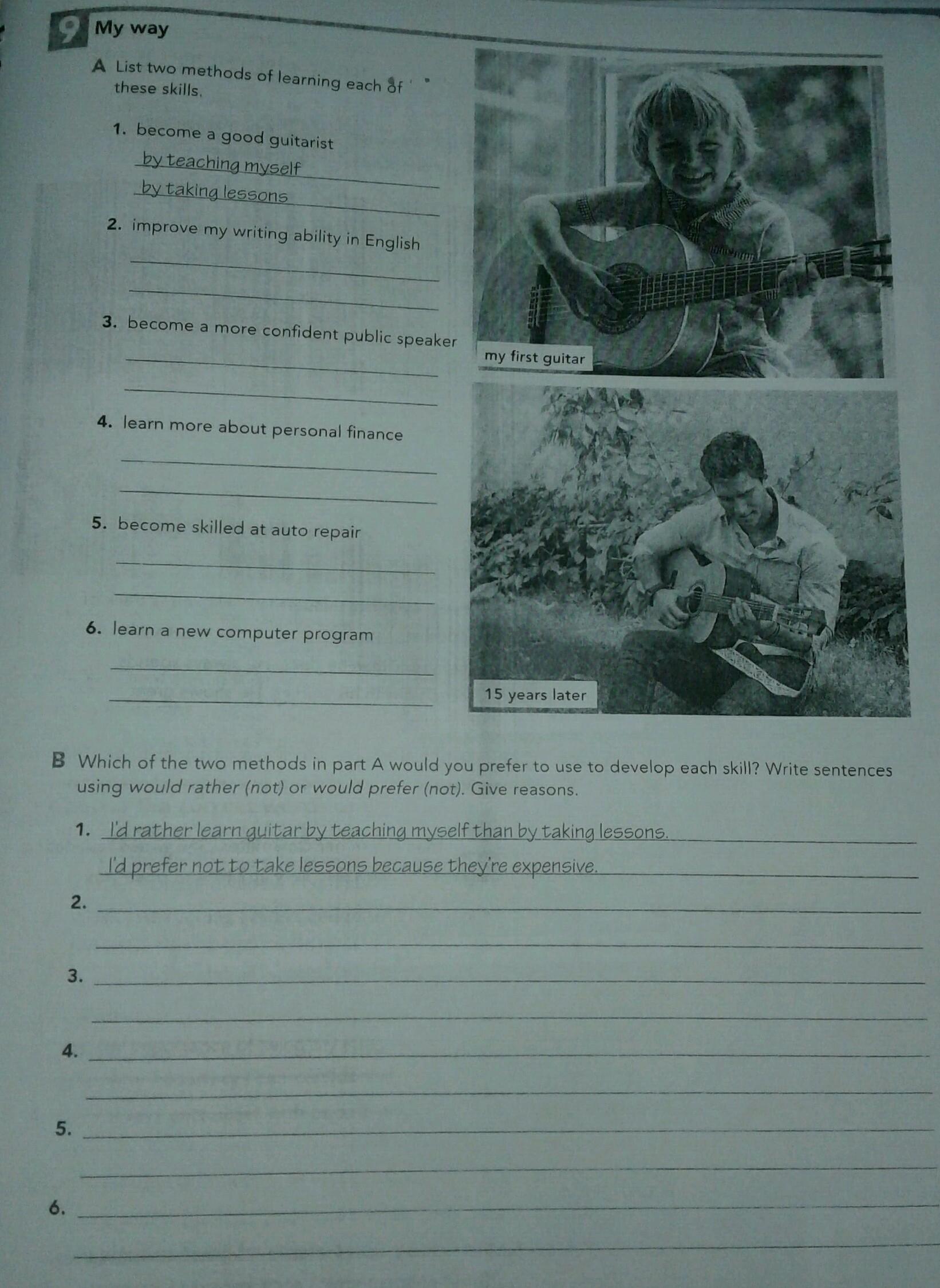 9 My way

A List two methods of learning each of these skills.

1. become a good guitarist
by teaching myself
by taking lessons

2. improve my writing ability in English
____
____

3. become a more confident public speaker
____
____

4. learn more about personal finance
____
____

5. become skilled at auto repair
____
____

6. learn a new computer program
____
____

my first guitar

15 years later

B Which of the two methods in part A would you prefer to use to develop each skill? Write sentences using would rather (not) or would prefer (not). Give reasons.

1. I'd rather learn guitar by teaching myself than by taking lessons.
I'd prefer not to take lessons because they're expensive.

2. ____
____

3. ____
____

4. ____
____

5. ____
____

6. ____
____